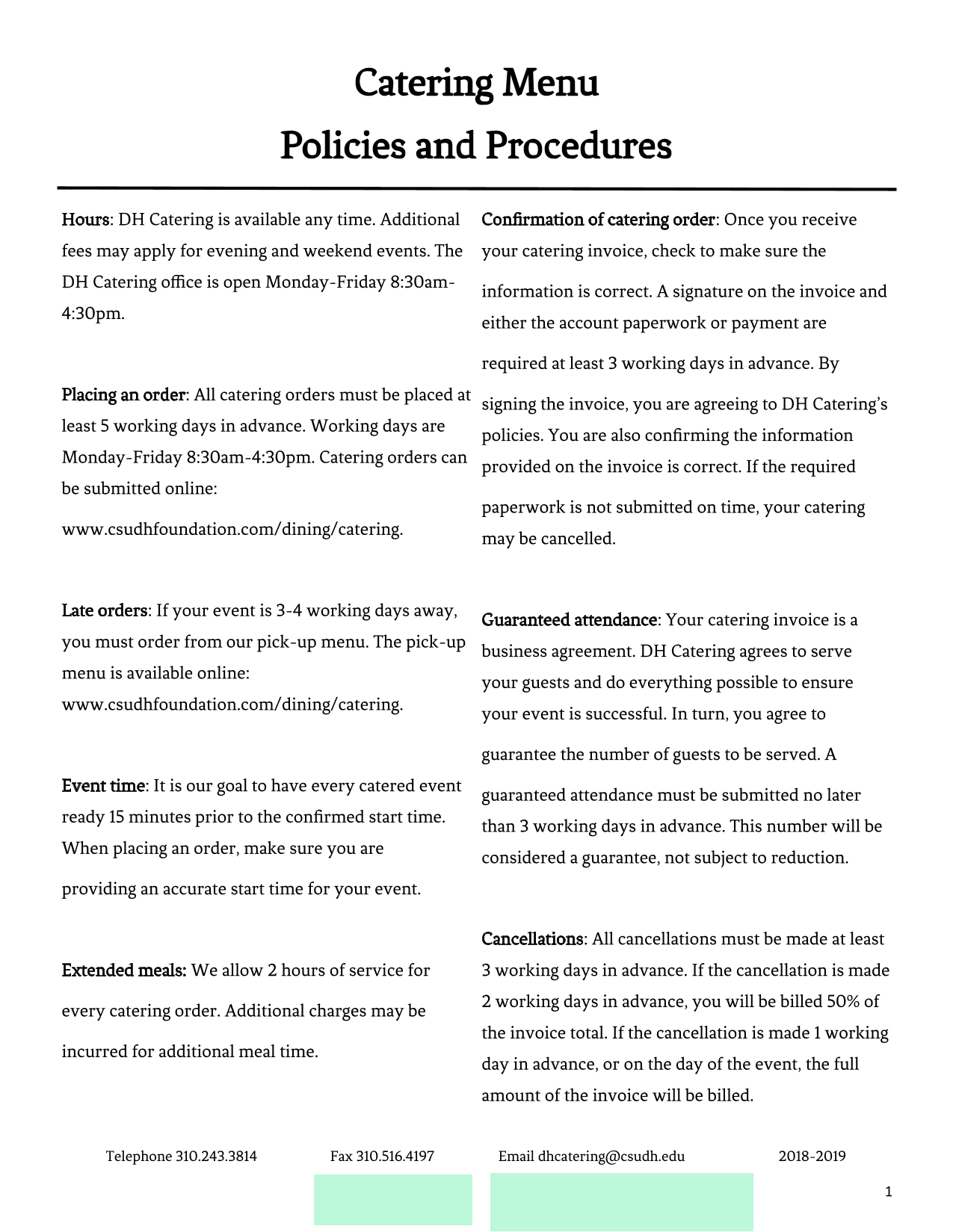 Catering Menu
Policies and Procedures

Hours: DH Catering is available any time. Additional fees may apply for evening and weekend events. The DH Catering office is open Monday-Friday 8:30am-4:30pm.

Placing an order: All catering orders must be placed at least 5 working days in advance. Working days are Monday-Friday 8:30am-4:30pm. Catering orders can be submitted online:

www.csudhfoundation.com/dining/catering.

Late orders: If your event is 3-4 working days away, you must order from our pick-up menu. The pick-up menu is available online: www.csudhfoundation.com/dining/catering.

Event time: It is our goal to have every catered event ready 15 minutes prior to the confirmed start time. When placing an order, make sure you are providing an accurate start time for your event.

Extended meals: We allow 2 hours of service for every catering order. Additional charges may be incurred for additional meal time.

Confirmation of catering order: Once you receive your catering invoice, check to make sure the information is correct. A signature on the invoice and either the account paperwork or payment are required at least 3 working days in advance. By signing the invoice, you are agreeing to DH Catering's policies. You are also confirming the information provided on the invoice is correct. If the required paperwork is not submitted on time, your catering may be cancelled.

Guaranteed attendance: Your catering invoice is a business agreement. DH Catering agrees to serve your guests and do everything possible to ensure your event is successful. In turn, you agree to guarantee the number of guests to be served. A guaranteed attendance must be submitted no later than 3 working days in advance. This number will be considered a guarantee, not subject to reduction.

Cancellations: All cancellations must be made at least 3 working days in advance. If the cancellation is made 2 working days in advance, you will be billed 50% of the invoice total. If the cancellation is made 1 working day in advance, or on the day of the event, the full amount of the invoice will be billed.

Telephone 310.243.3814 Fax 310.516.4197 Email dhcatering@csudh.edu 2018-2019

1